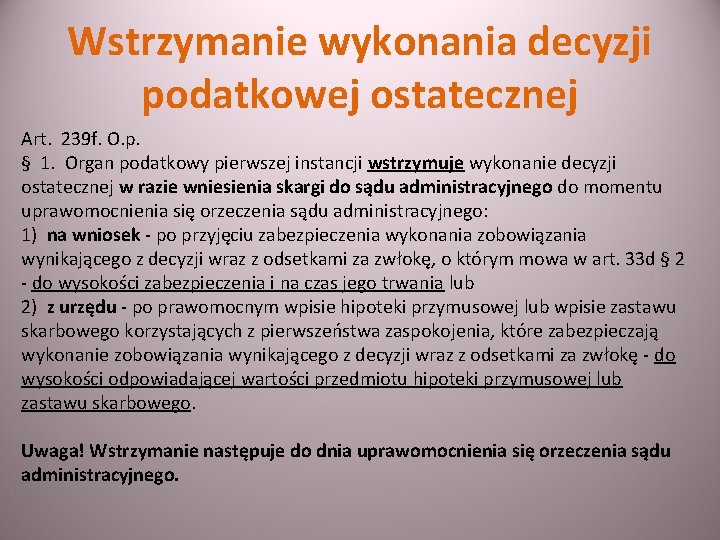 Wstrzymanie wykonania decyzji podatkowej ostatecznej

Art. 239f. O.p.
§ 1. Organ podatkowy pierwszej instancji wstrzymuje wykonanie decyzji ostatecznej w razie wniesienia skargi do sądu administracyjnego do momentu uprawomocnienia się orzeczenia sądu administracyjnego:
1) na wniosek - po przyjęciu zabezpieczenia wykonania zobowiązania wynikającego z decyzji wraz z odsetkami za zwłokę, o którym mowa w art. 33d § 2 - do wysokości zabezpieczenia i na czas jego trwania lub
2) z urzędu - po prawomocnym wpisie hipoteki przymusowej lub wpisie zastawu skarbowego korzystających z pierwszeństwa zaspokojenia, które zabezpieczają wykonanie zobowiązania wynikającego z decyzji wraz z odsetkami za zwłokę - do wysokości odpowiadającej wartości przedmiotu hipoteki przymusowej lub zastawu skarbowego.

Uwaga! Wstrzymanie następuje do dnia uprawomocnienia się orzeczenia sądu administracyjnego.